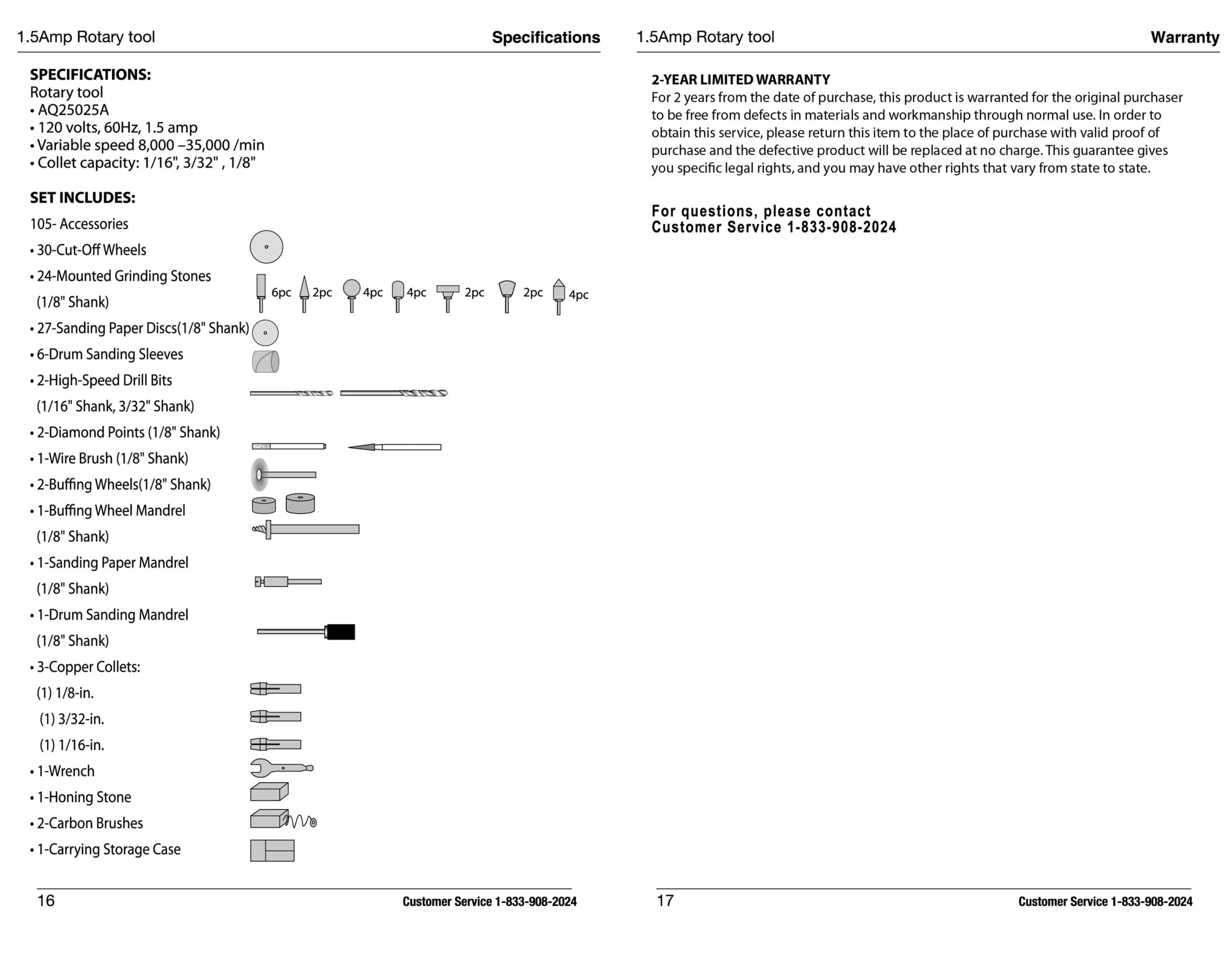 1.5Amp Rotary tool

Specifications

SPECIFICATIONS:
Rotary tool
• AQ25025A
• 120 volts, 60Hz, 1.5 amp
• Variable speed 8,000 –35,000 /min
• Collet capacity: 1/16", 3/32" , 1/8"

SET INCLUDES:
105- Accessories
• 30-Cut-Off Wheels
• 24-Mounted Grinding Stones (1/8" Shank)

6pc 2pc 4pc 4pc 2pc 2pc 4pc

• 27-Sanding Paper Discs(1/8" Shank)
• 6-Drum Sanding Sleeves
• 2-High-Speed Drill Bits (1/16" Shank, 3/32" Shank)
• 2-Diamond Points (1/8" Shank)
• 1-Wire Brush (1/8" Shank)
• 2-Buffing Wheels(1/8" Shank)
• 1-Buffing Wheel Mandrel (1/8" Shank)
• 1-Sanding Paper Mandrel (1/8" Shank)
• 1-Drum Sanding Mandrel (1/8" Shank)
• 3-Copper Collets:
(1) 1/8-in.
(1) 3/32-in.
(1) 1/16-in.
• 1-Wrench
• 1-Honing Stone
• 2-Carbon Brushes
• 1-Carrying Storage Case

16

Customer Service 1-833-908-2024

1.5Amp Rotary tool

Warranty

2-YEAR LIMITED WARRANTY
For 2 years from the date of purchase, this product is warranted for the original purchaser to be free from defects in materials and workmanship through normal use. In order to obtain this service, please return this item to the place of purchase with valid proof of purchase and the defective product will be replaced at no charge. This guarantee gives you specific legal rights, and you may have other rights that vary from state to state.

For questions, please contact
Customer Service 1-833-908-2024

17

Customer Service 1-833-908-2024